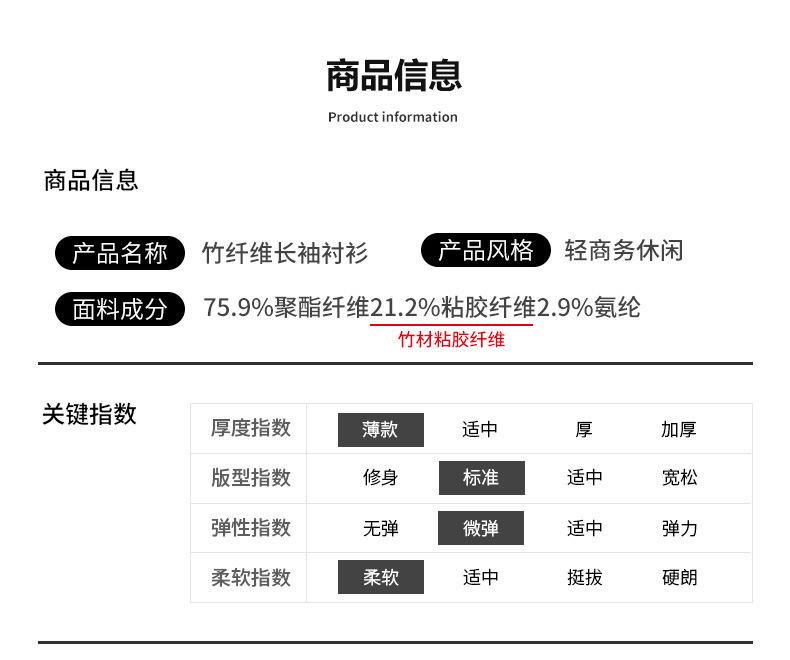 商品信息

Product information

商品信息

产品名称 竹纤维长袖衬衫 产品风格 轻商务休闲

面料成分 75.9%聚酯纤维21.2%粘胶纤维2.9%氨纶

竹材粘胶纤维

关键指数

| 厚度指数 | 薄款 | 适中 | 厚 | 加厚 |
|---|---|---|---|---|
| 版型指数 | 修身 | 标准 | 适中 | 宽松 |
| 弹性指数 | 无弹 | 微弹 | 适中 | 弹力 |
| 柔软指数 | 柔软 | 适中 | 挺拔 | 硬朗 |